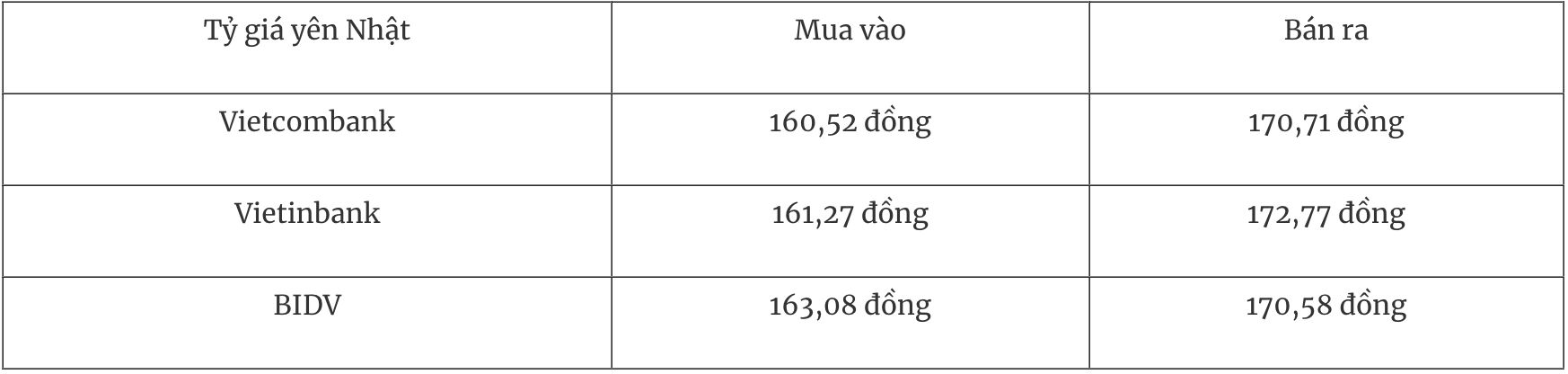 | Tỷ giá yên Nhật | Mua vào | Bán ra |
|---|---|---|
| Vietcombank | 160,52 đồng | 170,71 đồng |
| Vietinbank | 161,27 đồng | 172,77 đồng |
| BIDV | 163,08 đồng | 170,58 đồng |